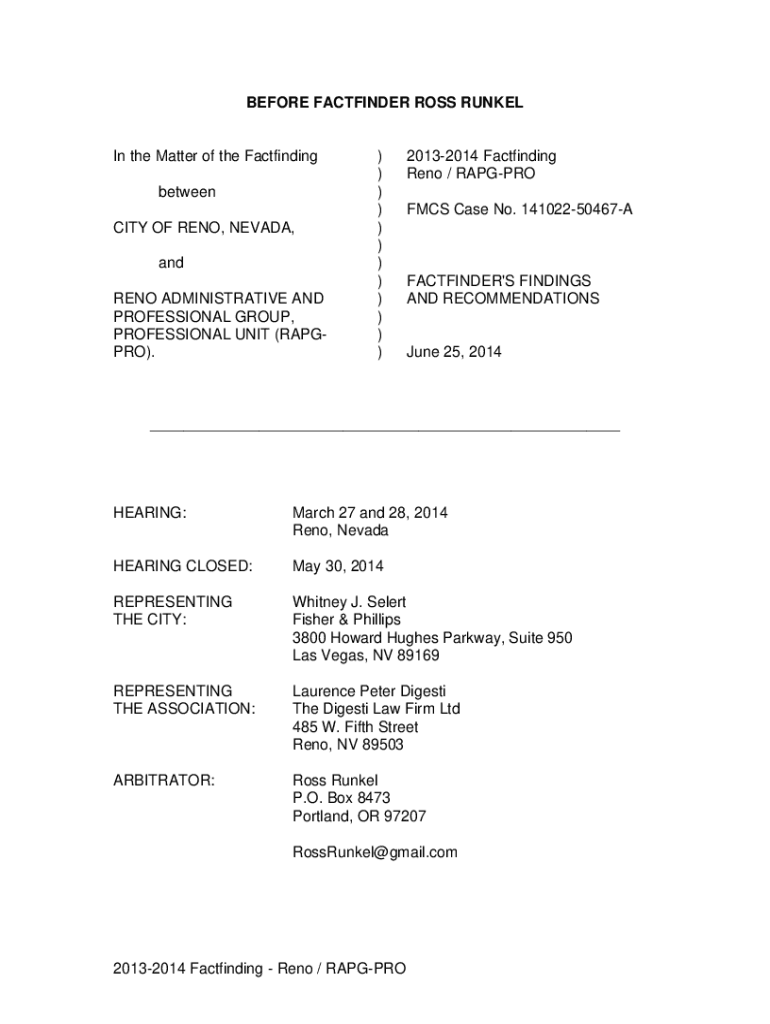 BEFORE FACTFINDER ROSS RUNKEL

In the Matter of the Factfinding

between

CITY OF RENO, NEVADA,

and

RENO ADMINISTRATIVE AND PROFESSIONAL GROUP, PROFESSIONAL UNIT (RAPG-PRO).

)
)
)
)
)
)
)
)
)
)
)
)

2013-2014 Factfinding
Reno / RAPG-PRO

FMCS Case No. 141022-50467-A

FACTFINDER'S FINDINGS AND RECOMMENDATIONS

June 25, 2014

HEARING: March 27 and 28, 2014
Reno, Nevada

HEARING CLOSED: May 30, 2014

REPRESENTING THE CITY: Whitney J. Selert
Fisher & Phillips
3800 Howard Hughes Parkway, Suite 950
Las Vegas, NV 89169

REPRESENTING THE ASSOCIATION: Laurence Peter Digesti
The Digesti Law Firm Ltd
485 W. Fifth Street
Reno, NV 89503

ARBITRATOR: Ross Runkel
P.O. Box 8473
Portland, OR 97207

RossRunkel@gmail.com

2013-2014 Factfinding - Reno / RAPG-PRO